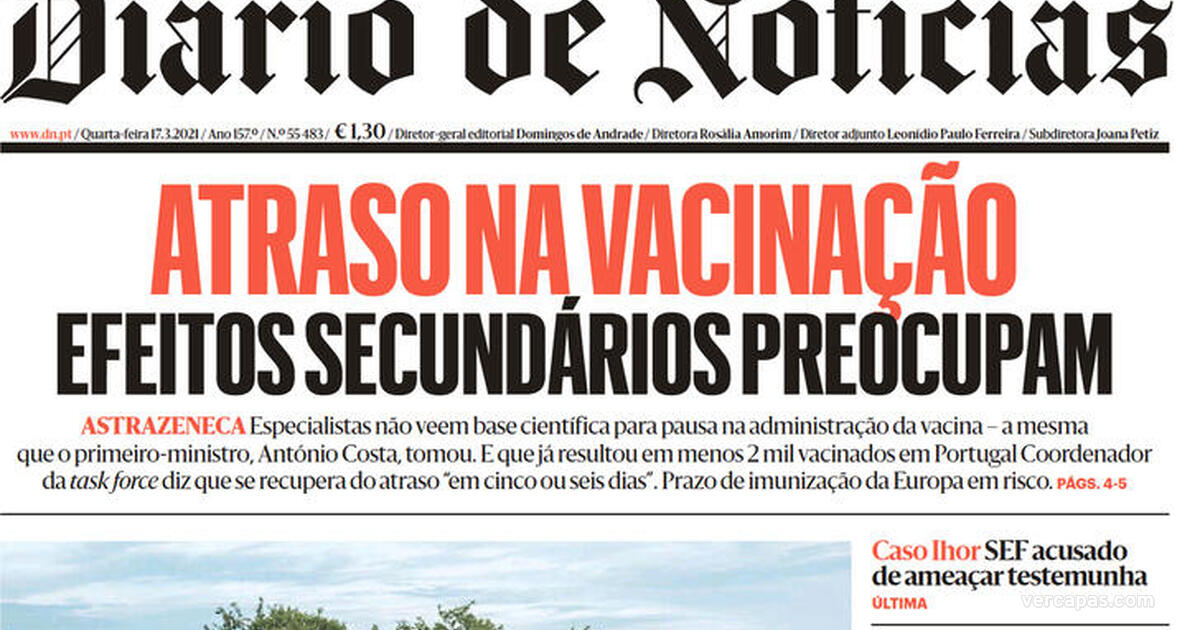 Diario de Noticias

www.dn.pt / Quarta-feira 17.3.2021 / Ano 157.º / N.º 55 483 / € 1,30 / Diretor-geral editorial Domingos de Andrade / Diretora Rosália Amorim / Diretor adjunto Leonídio Paulo Ferreira / Subdiretora Joana Petiz

ATRASO NA VACINAÇÃO
EFEITOS SECUNDÁRIOS PREOCUPAM

ASTRAZENECA Especialistas não veem base científica para pausa na administração da vacina – a mesma que o primeiro-ministro, António Costa, tomou. E que já resultou em menos 2 mil vacinados em Portugal Coordenador da task force diz que se recupera do atraso "em cinco ou seis dias". Prazo de imunização da Europa em risco. PÁGS. 4-5

Caso Ihor SEF acusado de ameaçar testemunha
ÚLTIMA

vercapas.com